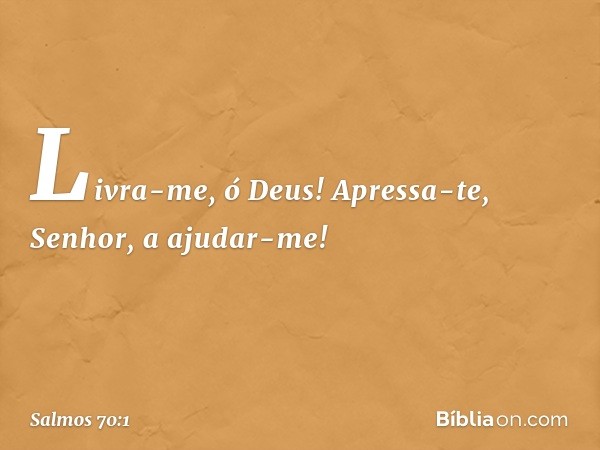 Livra-me, ó Deus! Apressa-te, Senhor, a ajudar-me!

Salmos 70:1

Bíbliaon.com